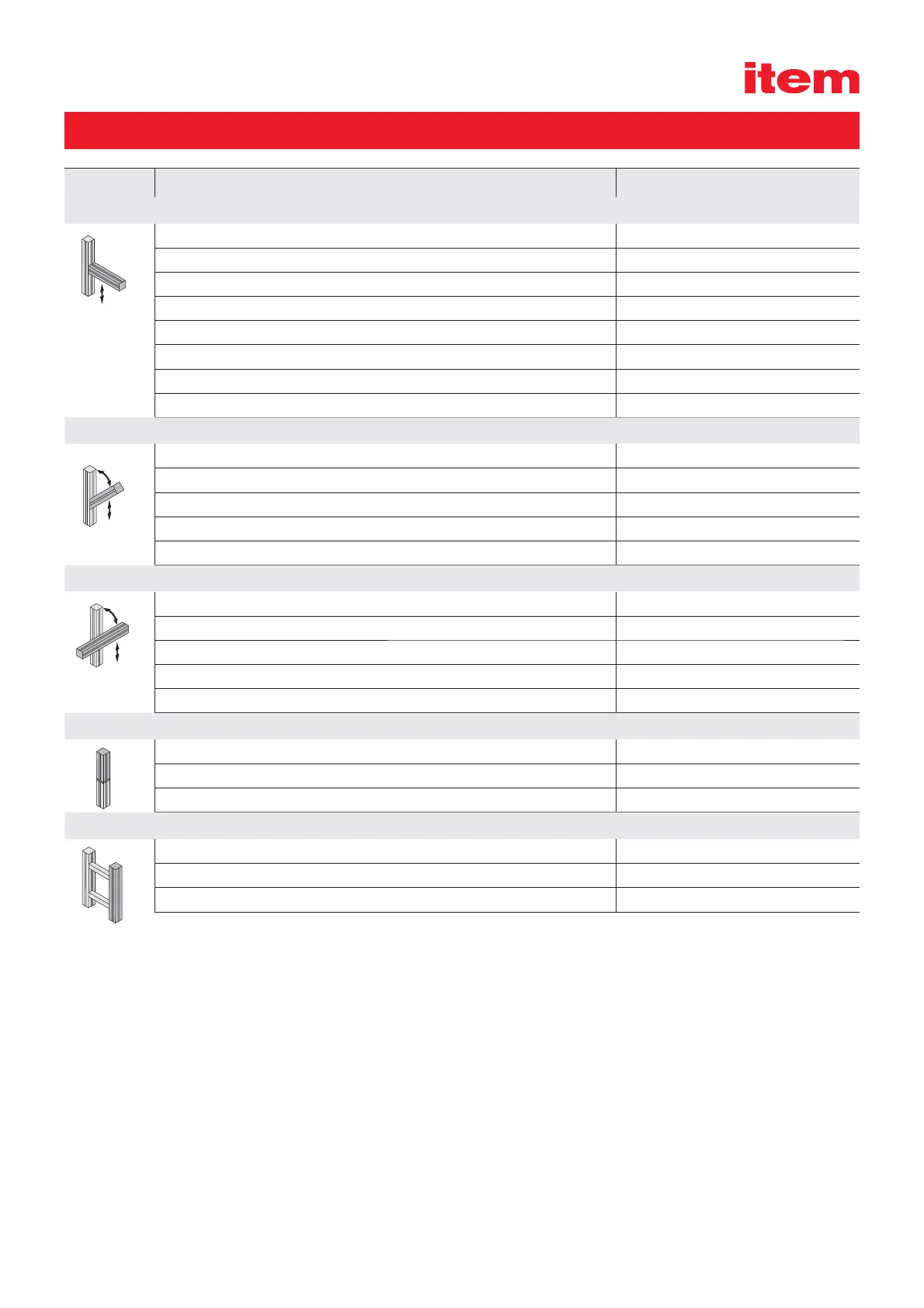 item